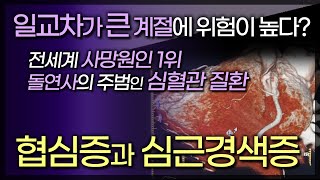 일교차가 큰 계절에 위험이 높다?

전세계 사망원인 1위
돌연사의 주범인 심혈관 질환

협심증과 심근경색증